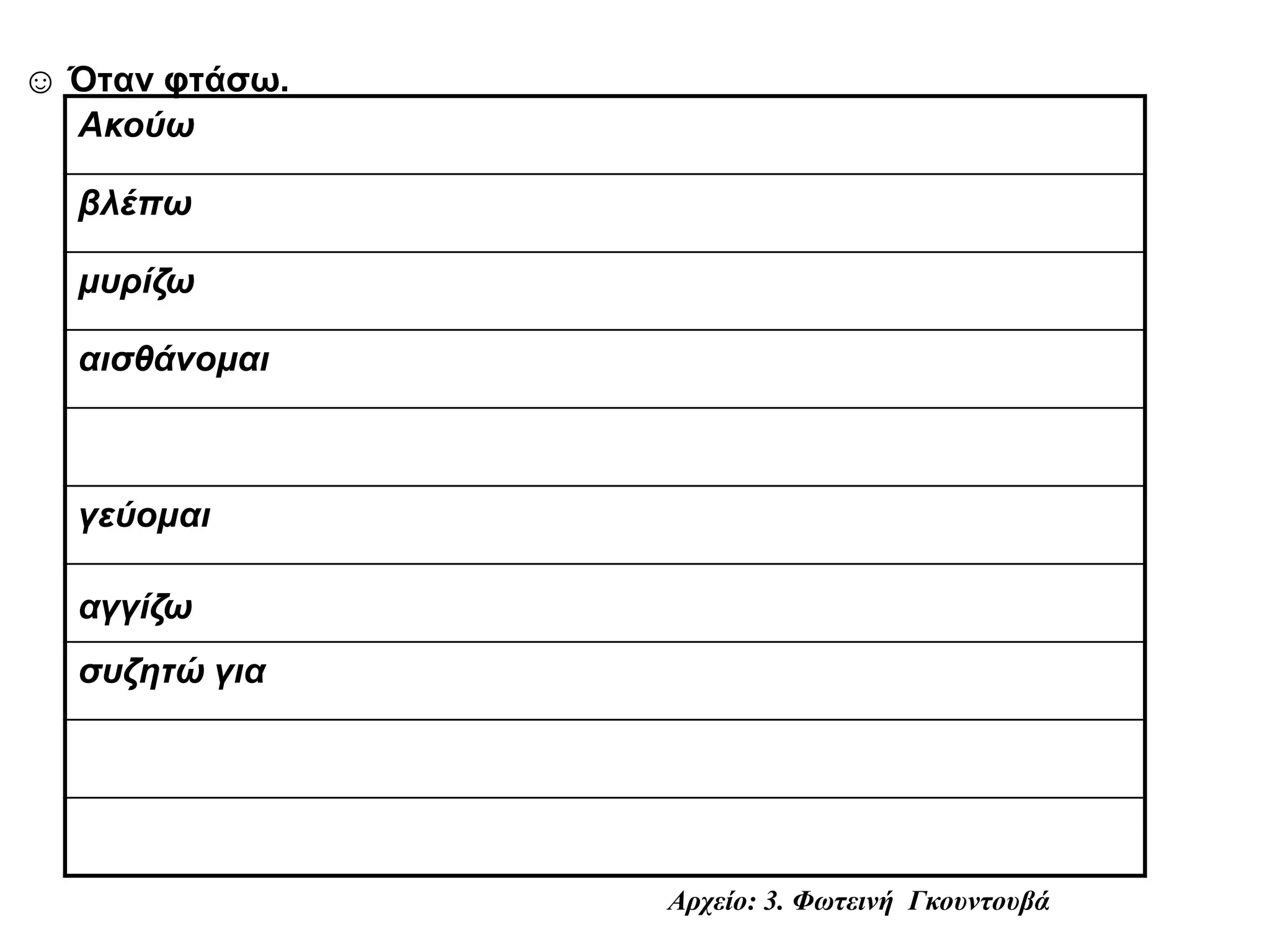 ☺ Όταν φτάσω.

| Ακούω |
|---|
| βλέπω |
| μυρίζω |
| αισθάνομαι |
| |
| γεύομαι |
| αγγίζω |
| συζητώ για |
| |
| |

Αρχείο: 3. Φωτεινή Γκουντουβά